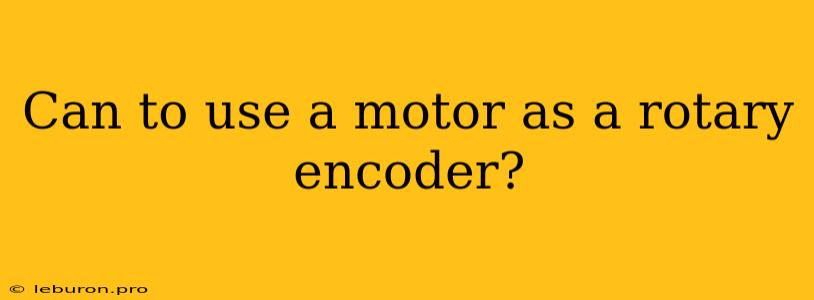 Can to use a motor as a rotary encoder?

© leburon.pro